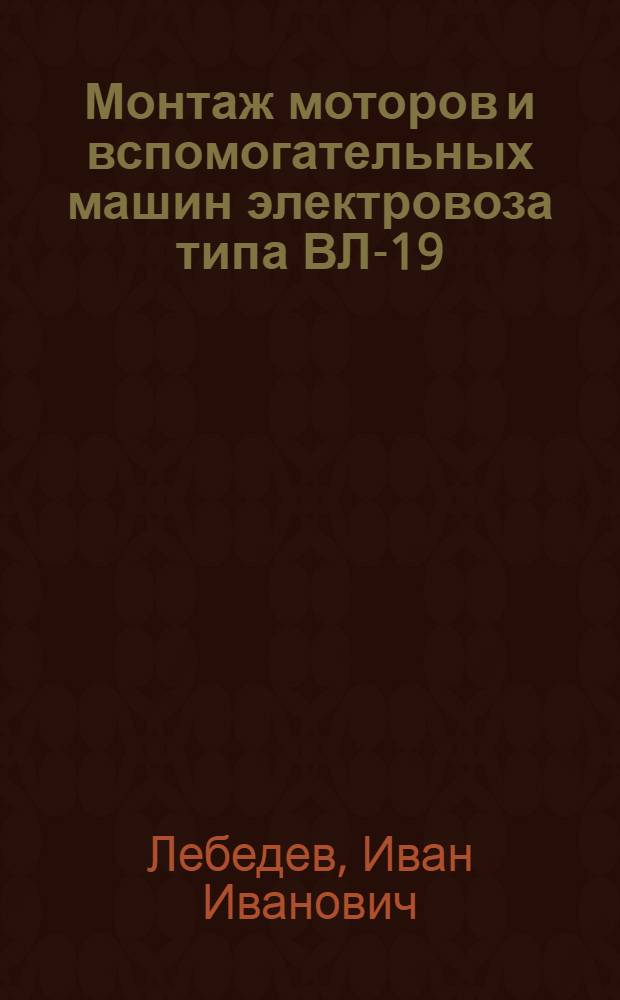 Монтаж моторов и вспомогательных машин электровоза типа ВЛ-19

Лебедев, Иван Иванович